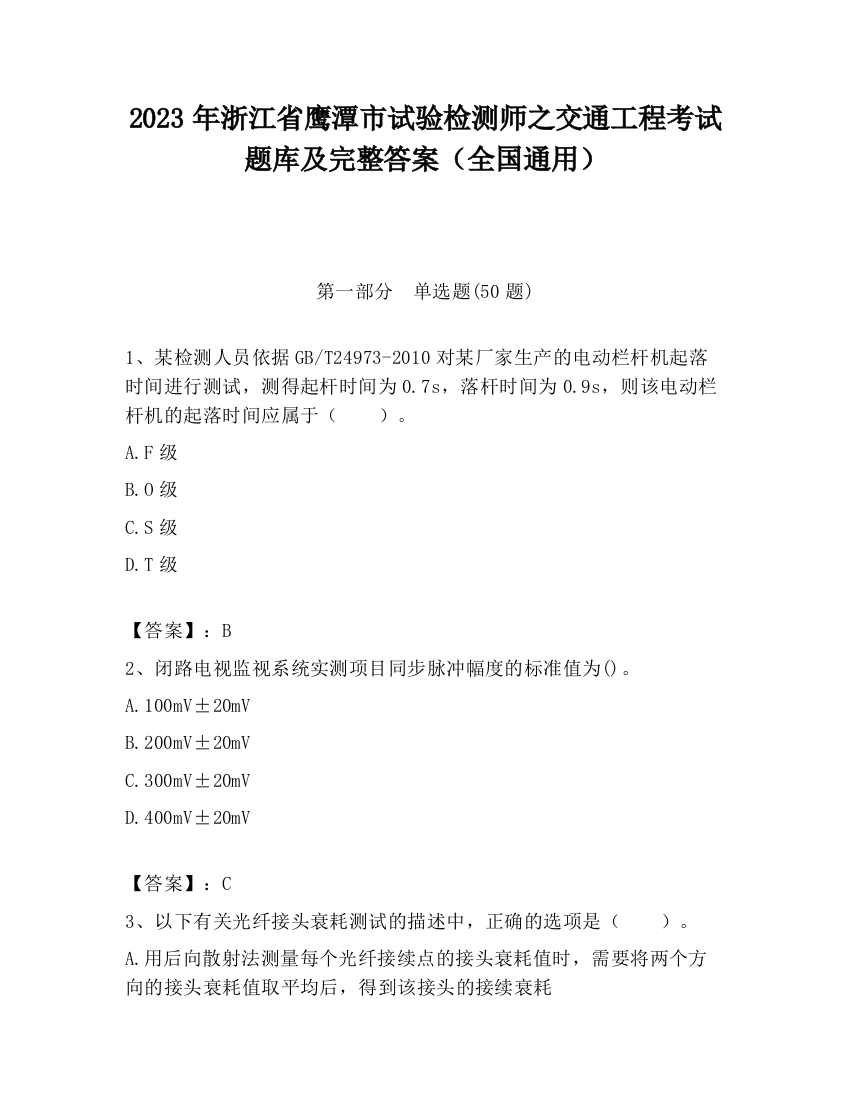 2023 年浙江省鹰潭市试验检测师之交通工程考试题库及完整答案（全国通用）

第一部分　单选题(50 题)

1、某检测人员依据 GB/T24973-2010 对某厂家生产的电动栏杆机起落时间进行测试，测得起杆时间为 0.7s，落杆时间为 0.9s，则该电动栏杆机的起落时间应属于（　　）。

A.F 级

B.O 级

C.S 级

D.T 级

【答案】：B

2、闭路电视监视系统实测项目同步脉冲幅度的标准值为()。

A.100mV±20mV

B.200mV±20mV

C.300mV±20mV

D.400mV±20mV

【答案】：C

3、以下有关光纤接头衰耗测试的描述中，正确的选项是（　　）。

A.用后向散射法测量每个光纤接续点的接头衰耗值时，需要将两个方向的接头衰耗值取平均后，得到该接头的接续衰耗